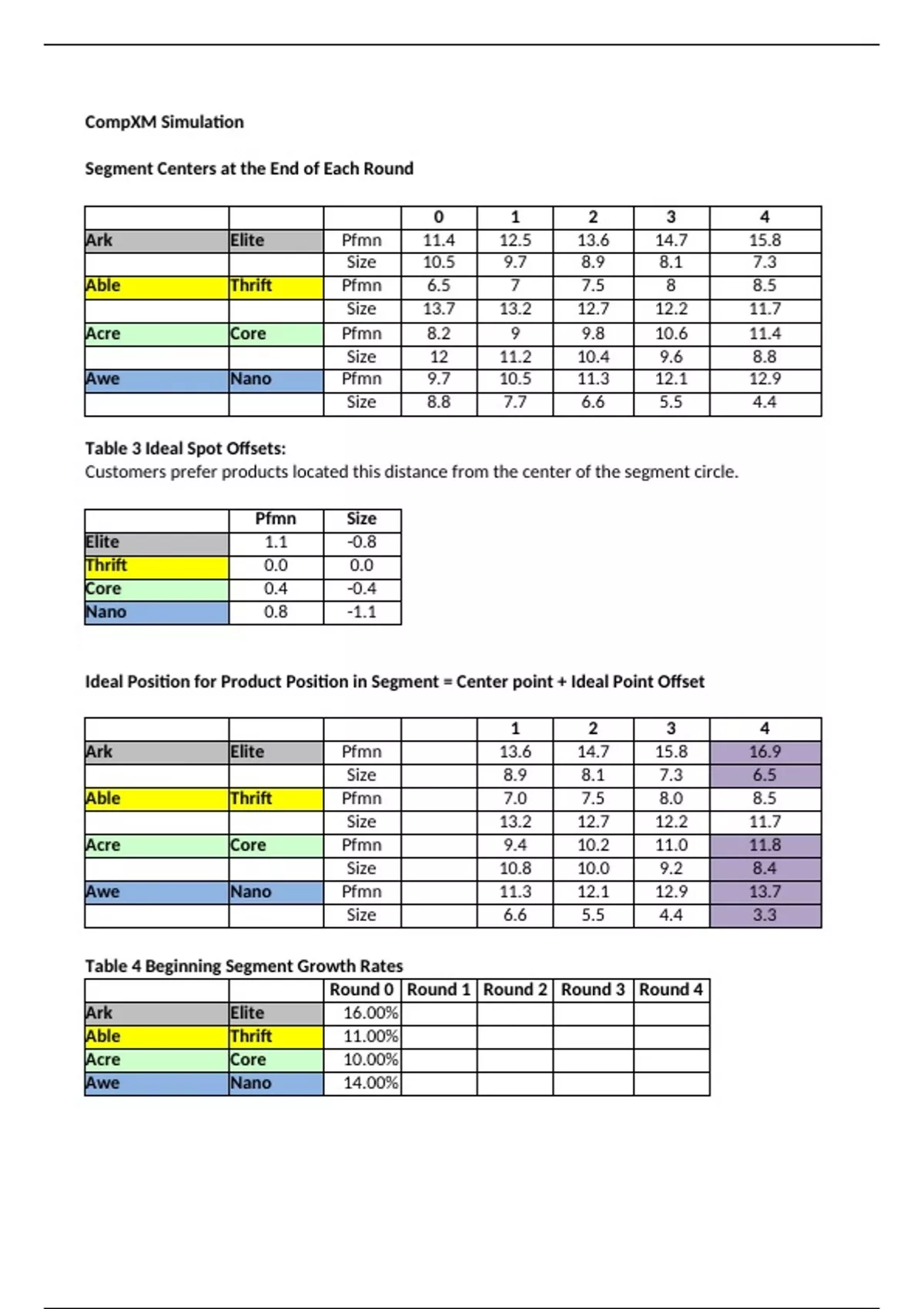 CompXM Simulation

Segment Centers at the End of Each Round

| | | | 0 | 1 | 2 | 3 | 4 |
|---|---|---|---|---|---|---|---|
| Ark | Elite | Pfmn | 11.4 | 12.5 | 13.6 | 14.7 | 15.8 |
| | | Size | 10.5 | 9.7 | 8.9 | 8.1 | 7.3 |
| Able | Thrift | Pfmn | 6.5 | 7 | 7.5 | 8 | 8.5 |
| | | Size | 13.7 | 13.2 | 12.7 | 12.2 | 11.7 |
| Acre | Core | Pfmn | 8.2 | 9 | 9.8 | 10.6 | 11.4 |
| | | Size | 12 | 11.2 | 10.4 | 9.6 | 8.8 |
| Awe | Nano | Pfmn | 9.7 | 10.5 | 11.3 | 12.1 | 12.9 |
| | | Size | 8.8 | 7.7 | 6.6 | 5.5 | 4.4 |

Table 3 Ideal Spot Offsets:
Customers prefer products located this distance from the center of the segment circle.

| | Pfmn | Size |
|---|---|---|
| Elite | 1.1 | -0.8 |
| Thrift | 0.0 | 0.0 |
| Core | 0.4 | -0.4 |
| Nano | 0.8 | -1.1 |

Ideal Position for Product Position in Segment = Center point + Ideal Point Offset

| | | | | 1 | 2 | 3 | 4 |
|---|---|---|---|---|---|---|---|
| Ark | Elite | Pfmn | | 13.6 | 14.7 | 15.8 | 16.9 |
| | | Size | | 8.9 | 8.1 | 7.3 | 6.5 |
| Able | Thrift | Pfmn | | 7.0 | 7.5 | 8.0 | 8.5 |
| | | Size | | 13.2 | 12.7 | 12.2 | 11.7 |
| Acre | Core | Pfmn | | 9.4 | 10.2 | 11.0 | 11.8 |
| | | Size | | 10.8 | 10.0 | 9.2 | 8.4 |
| Awe | Nano | Pfmn | | 11.3 | 12.1 | 12.9 | 13.7 |
| | | Size | | 6.6 | 5.5 | 4.4 | 3.3 |

Table 4 Beginning Segment Growth Rates

| | | Round 0 | Round 1 | Round 2 | Round 3 | Round 4 |
|---|---|---|---|---|---|---|
| Ark | Elite | 16.00% | | | | |
| Able | Thrift | 11.00% | | | | |
| Acre | Core | 10.00% | | | | |
| Awe | Nano | 14.00% | | | | |